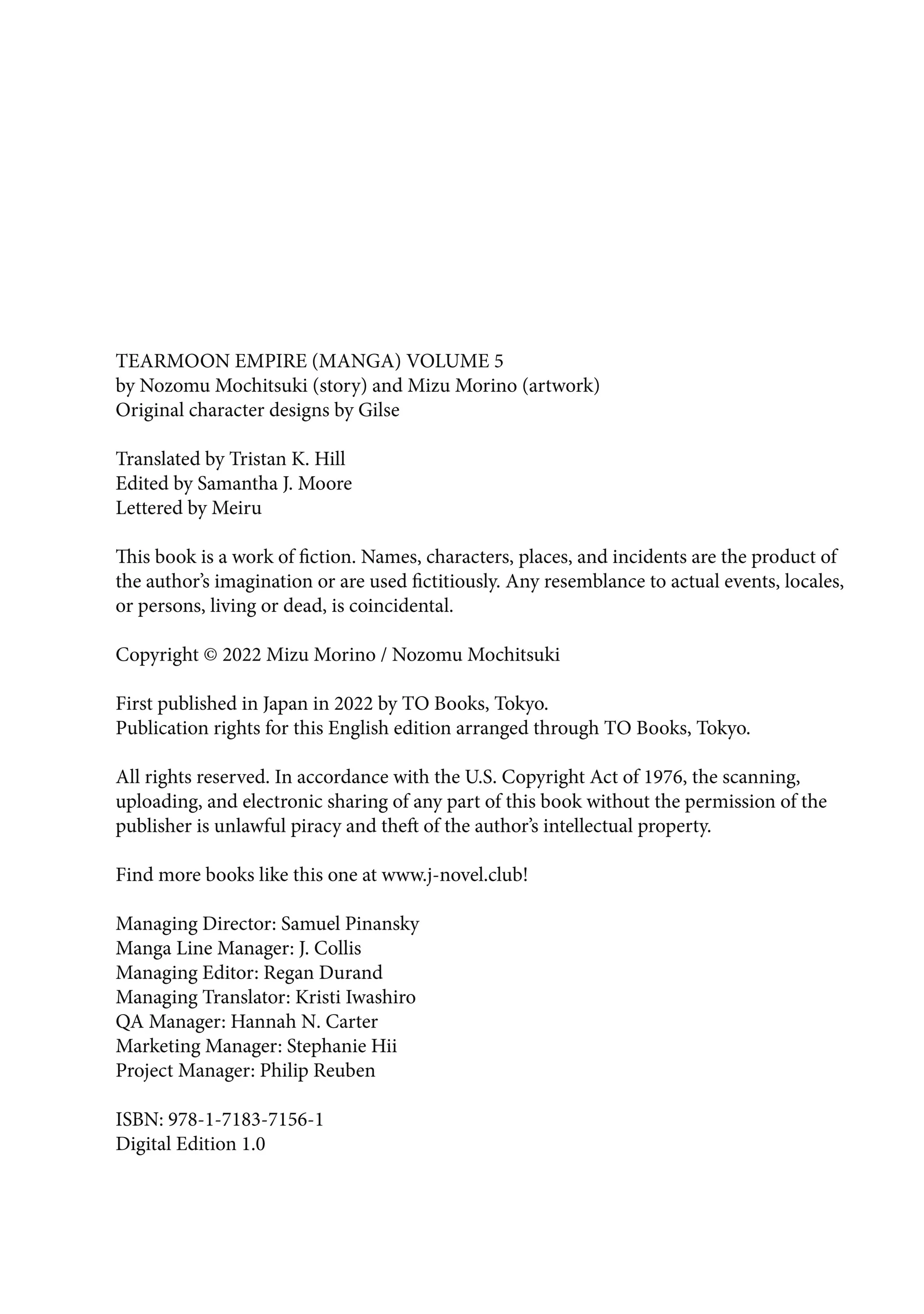 TEARMOON EMPIRE (MANGA) VOLUME 5
by Nozomu Mochitsuki (story) and Mizu Morino (artwork)
Original character designs by Gilse

Translated by Tristan K. Hill
Edited by Samantha J. Moore
Lettered by Meiru

This book is a work of fiction. Names, characters, places, and incidents are the product of the author's imagination or are used fictitiously. Any resemblance to actual events, locales, or persons, living or dead, is coincidental.

Copyright © 2022 Mizu Morino / Nozomu Mochitsuki

First published in Japan in 2022 by TO Books, Tokyo.
Publication rights for this English edition arranged through TO Books, Tokyo.

All rights reserved. In accordance with the U.S. Copyright Act of 1976, the scanning, uploading, and electronic sharing of any part of this book without the permission of the publisher is unlawful piracy and theft of the author's intellectual property.

Find more books like this one at www.j-novel.club!

Managing Director: Samuel Pinansky
Manga Line Manager: J. Collis
Managing Editor: Regan Durand
Managing Translator: Kristi Iwashiro
QA Manager: Hannah N. Carter
Marketing Manager: Stephanie Hii
Project Manager: Philip Reuben

ISBN: 978-1-7183-7156-1
Digital Edition 1.0